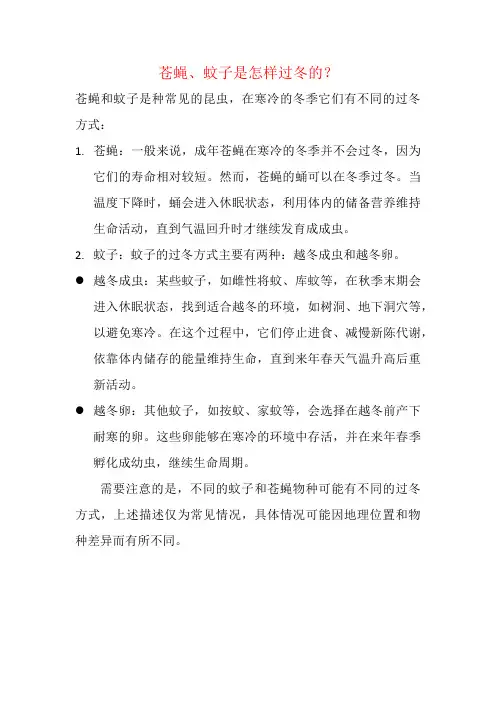 苍蝇、蚊子是怎样过冬的？

苍蝇和蚊子是种常见的昆虫，在寒冷的冬季它们有不同的过冬方式：

1. 苍蝇：一般来说，成年苍蝇在寒冷的冬季并不会过冬，因为它们的寿命相对较短。然而，苍蝇的蛹可以在冬季过冬。当温度下降时，蛹会进入休眠状态，利用体内的储备营养维持生命活动，直到气温回升时才继续发育成成虫。

2. 蚊子：蚊子的过冬方式主要有两种：越冬成虫和越冬卵。

● 越冬成虫：某些蚊子，如雌性将蚊、库蚊等，在秋季末期会进入休眠状态，找到适合越冬的环境，如树洞、地下洞穴等，以避免寒冷。在这个过程中，它们停止进食、减慢新陈代谢，依靠体内储存的能量维持生命，直到来年春天气温升高后重新活动。

● 越冬卵：其他蚊子，如按蚊、家蚊等，会选择在越冬前产下耐寒的卵。这些卵能够在寒冷的环境中存活，并在来年春季孵化成幼虫，继续生命周期。

需要注意的是，不同的蚊子和苍蝇物种可能有不同的过冬方式，上述描述仅为常见情况，具体情况可能因地理位置和物种差异而有所不同。